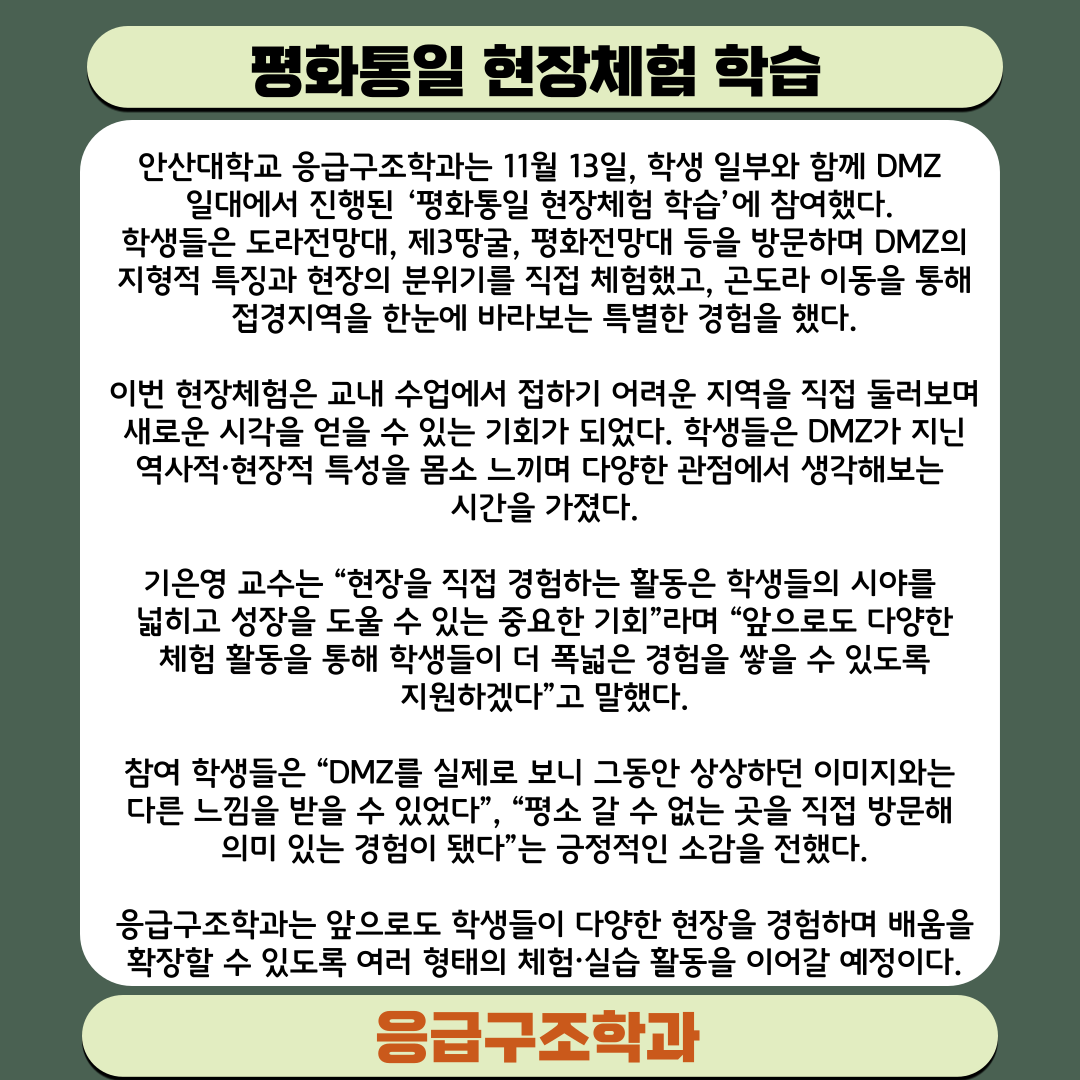 평화통일 현장체험 학습

안산대학교 응급구조학과는 11월 13일, 학생 일부와 함께 DMZ 일대에서 진행된 ‘평화통일 현장체험 학습’에 참여했다. 학생들은 도라전망대, 제3땅굴, 평화전망대 등을 방문하며 DMZ의 지형적 특징과 현장의 분위기를 직접 체험했고, 곤도라 이동을 통해 접경지역을 한눈에 바라보는 특별한 경험을 했다.

이번 현장체험은 교내 수업에서 접하기 어려운 지역을 직접 둘러보며 새로운 시각을 얻을 수 있는 기회가 되었다. 학생들은 DMZ가 지닌 역사적·현장적 특성을 몸소 느끼며 다양한 관점에서 생각해보는 시간을 가졌다.

기은영 교수는 “현장을 직접 경험하는 활동은 학생들의 시야를 넓히고 성장을 도울 수 있는 중요한 기회”라며 “앞으로도 다양한 체험 활동을 통해 학생들이 더 폭넓은 경험을 쌓을 수 있도록 지원하겠다”고 말했다.

참여 학생들은 “DMZ를 실제로 보니 그동안 상상하던 이미지와는 다른 느낌을 받을 수 있었다”, “평소 갈 수 없는 곳을 직접 방문해 의미 있는 경험이 됐다”는 긍정적인 소감을 전했다.

응급구조학과는 앞으로도 학생들이 다양한 현장을 경험하며 배움을 확장할 수 있도록 여러 형태의 체험·실습 활동을 이어갈 예정이다.

응급구조학과